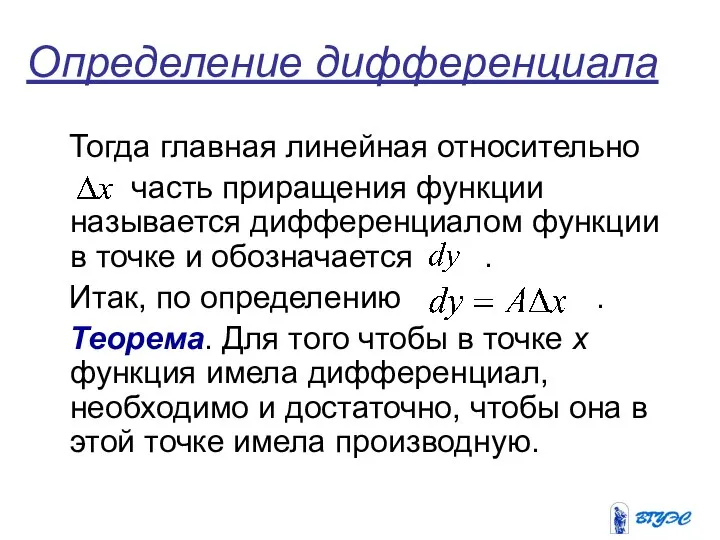 Определение дифференциала

Тогда главная линейная относительно $\Delta x$ часть приращения функции называется дифференциалом функции в точке и обозначается $dy$ .

Итак, по определению $dy = A\Delta x$ .

Теорема. Для того чтобы в точке x функция имела дифференциал, необходимо и достаточно, чтобы она в этой точке имела производную.

ВГУЭС